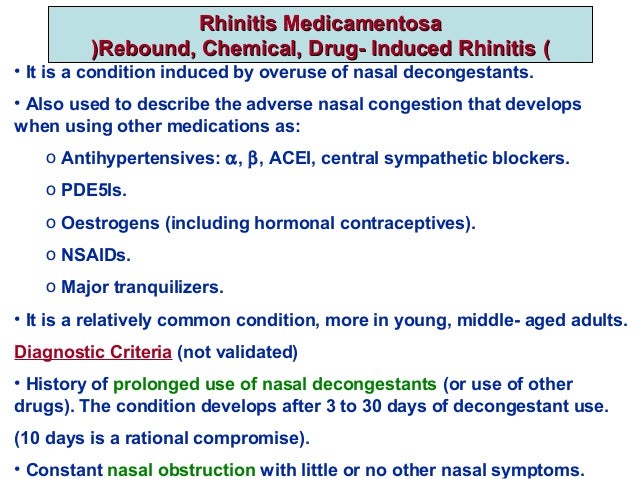 Rhinitis Medicamentosa
)Rebound, Chemical, Drug- Induced Rhinitis (

• It is a condition induced by overuse of nasal decongestants.

• Also used to describe the adverse nasal congestion that develops when using other medications as:

o Antihypertensives: α, β, ACEI, central sympathetic blockers.

o PDE5Is.

o Oestrogens (including hormonal contraceptives).

o NSAIDs.

o Major tranquilizers.

• It is a relatively common condition, more in young, middle- aged adults.

Diagnostic Criteria (not validated)

• History of prolonged use of nasal decongestants (or use of other drugs). The condition develops after 3 to 30 days of decongestant use.

(10 days is a rational compromise).

• Constant nasal obstruction with little or no other nasal symptoms.